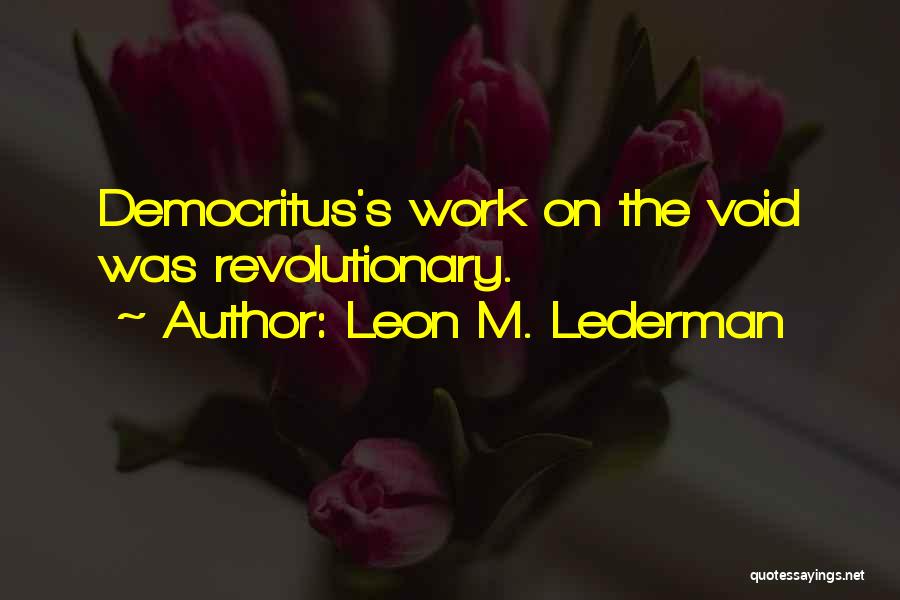 Democritus's work on the void was revolutionary.
~ Author: Leon M. Lederman

quotessayings.net